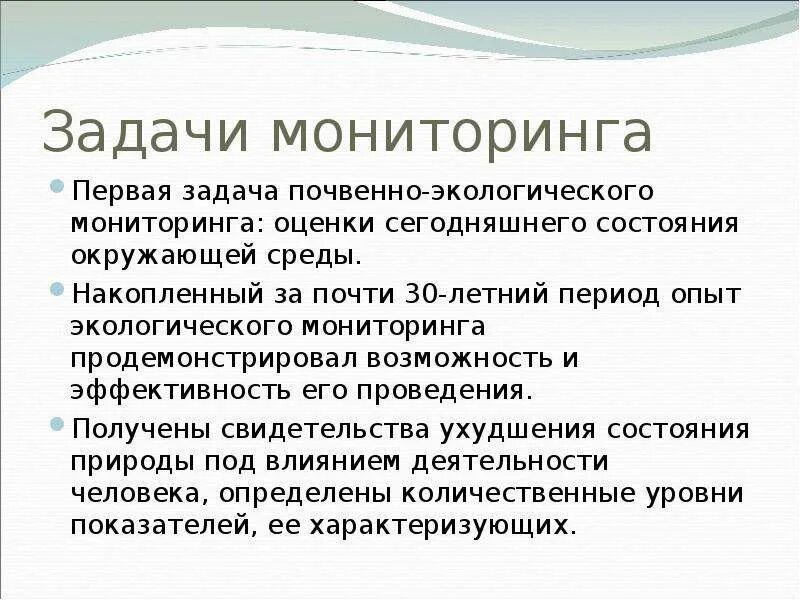 Задачи мониторинга

Первая задача почвенно-экологического мониторинга: оценки сегодняшнего состояния окружающей среды.

Накопленный за почти 30-летний период опыт экологического мониторинга продемонстрировал возможность и эффективность его проведения.

Получены свидетельства ухудшения состояния природы под влиянием деятельности человека, определены количественные уровни показателей, ее характеризующих.